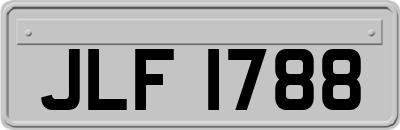 JLF 1788